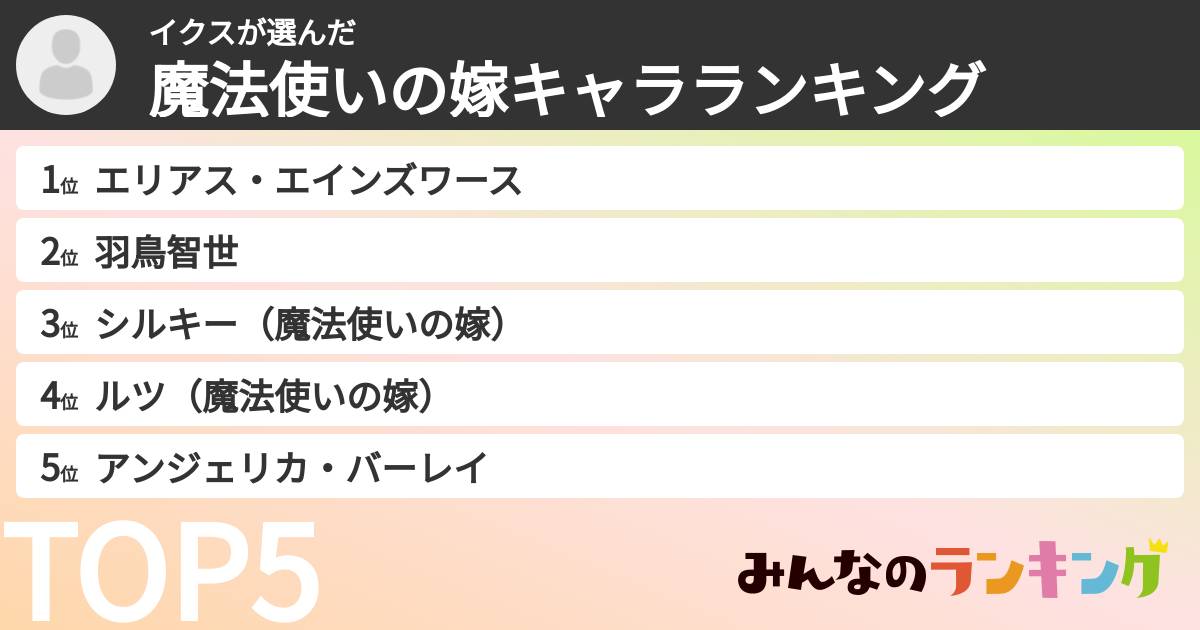 イクスが選んだ
魔法使いの嫁キャラランキング

1位 エリアス・エインズワース
2位 羽鳥智世
3位 シルキー（魔法使いの嫁）
4位 ルツ（魔法使いの嫁）
5位 アンジェリカ・バーレイ

TOP5

みんなのランキング